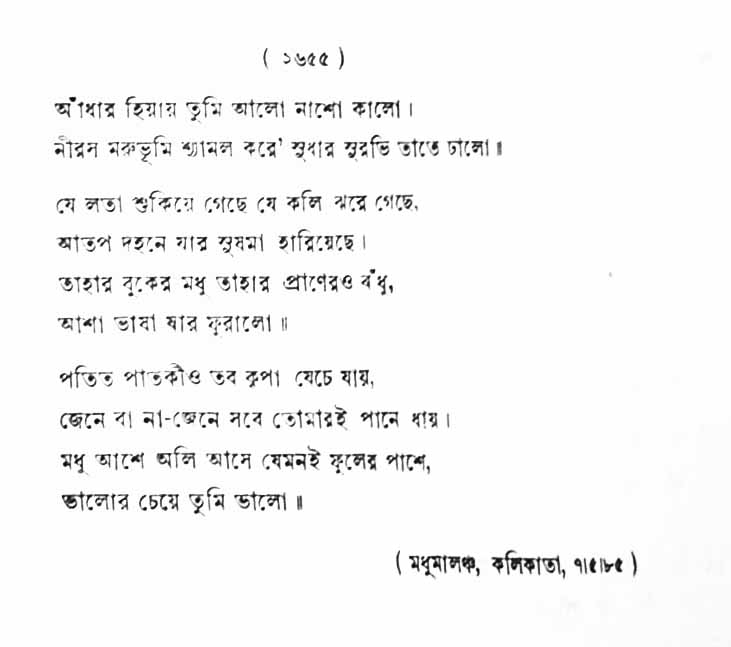 ( ১৬৫৫ )

আঁধার হিয়ায় তুমি আলো নাশো কালো।
নীরস মরুভূমি শ্যামল করে' সুধার সুরভি তাতে ঢালো॥

যে লতা শুকিয়ে গেছে যে কলি ঝরে গেছে,
আতপ দহনে যার সুষমা হারিয়েছে।
তাহার বুকের মধু তাহার প্রাণেরও বঁধু,
আশা ভাষা যার ফুরালো॥

পতিত পাতকীও তব কৃপা যেচে যায়,
জেনে বা না-জেনে সবে তোমারই পানে ধায়।
মধু আশে অলি আসে যেমনই ফুলের পাশে,
ভালোর চেয়ে তুমি ভালো॥

( মধুমালঞ্চ, কলিকাতা, ৭।৫।৮৫ )